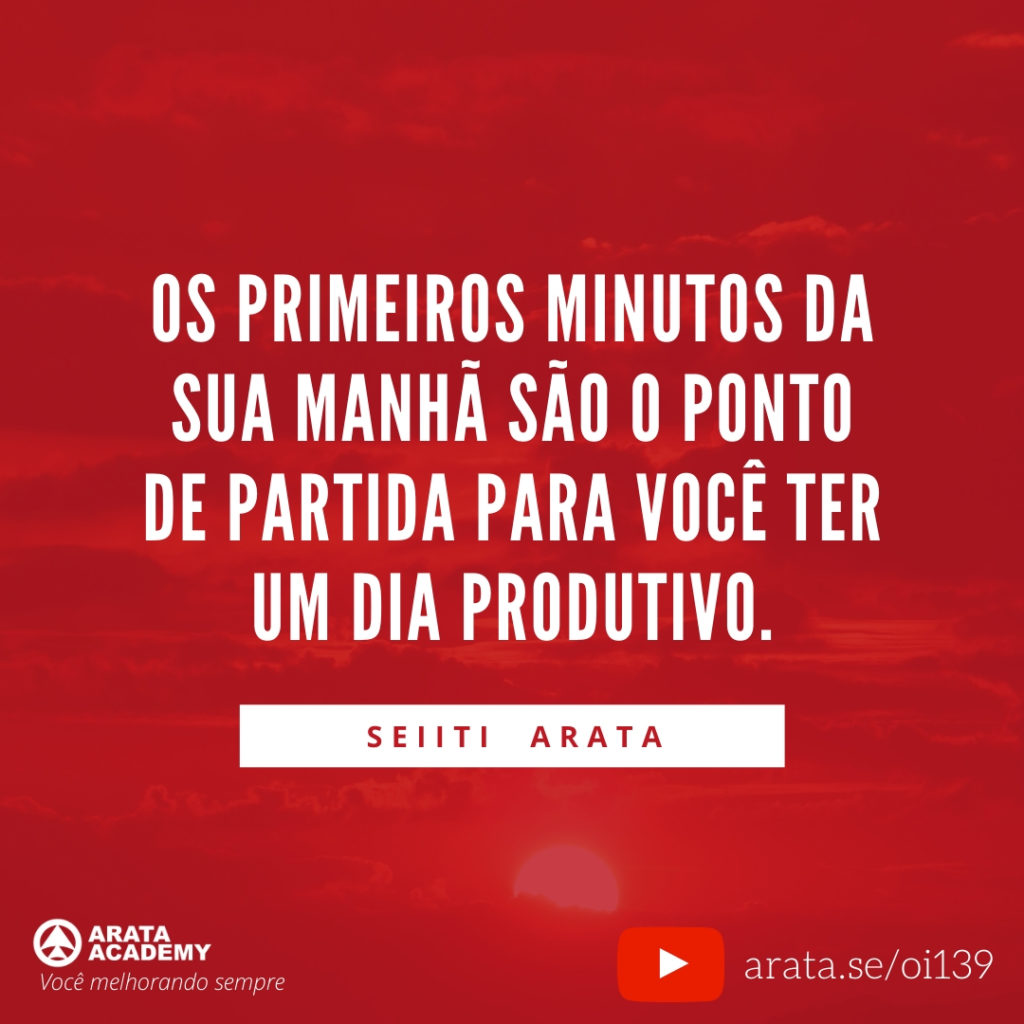 OS PRIMEIROS MINUTOS DA SUA MANHÃ SÃO O PONTO DE PARTIDA PARA VOCÊ TER UM DIA PRODUTIVO.

SEIITI ARATA

ARATA ACADEMY
Você melhorando sempre

arata.se/oi139